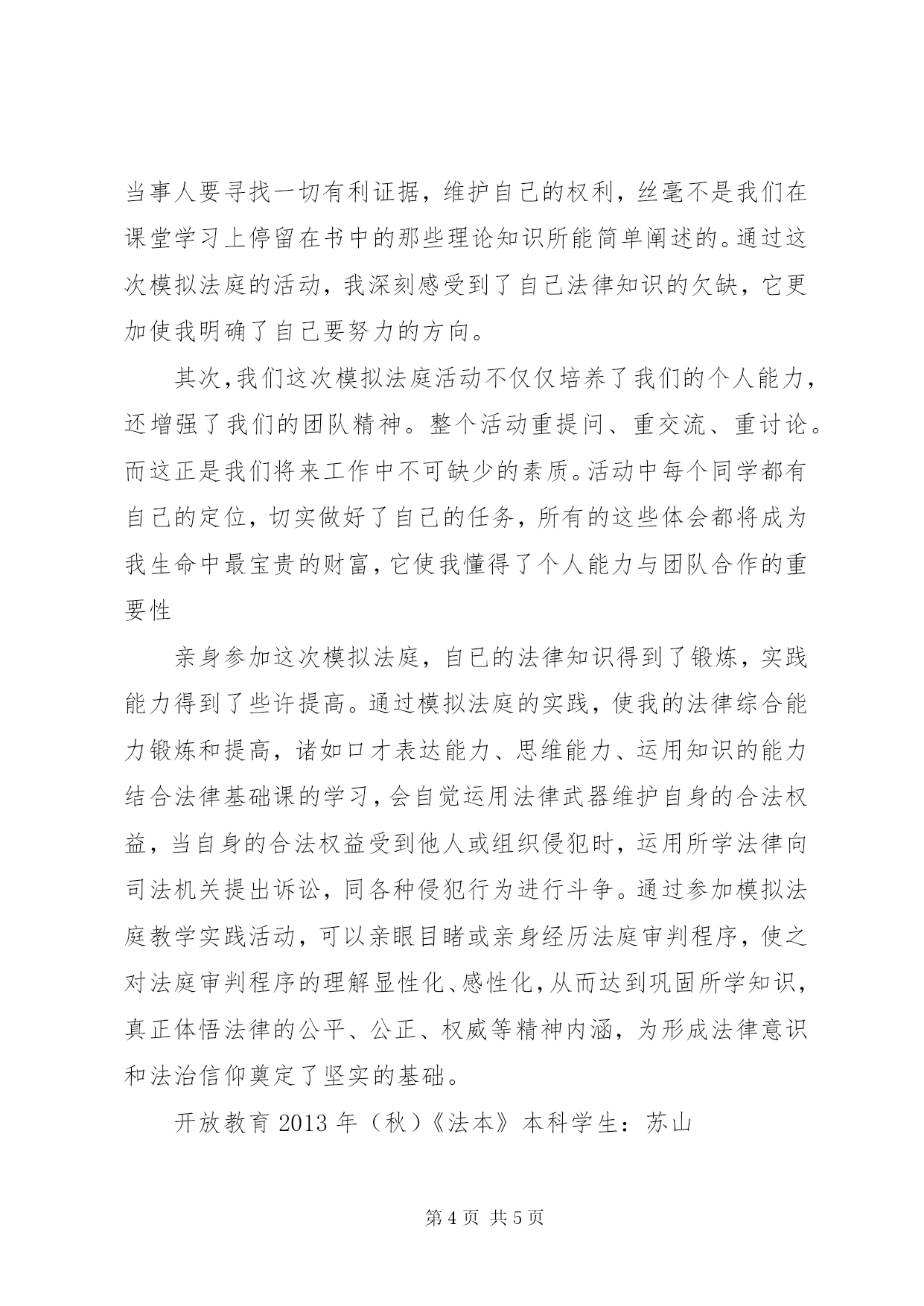 当事人要寻找一切有利证据，维护自己的权利，丝毫不是我们在课堂学习上停留在书中的那些理论知识所能简单阐述的。通过这次模拟法庭的活动，我深刻感受到了自己法律知识的欠缺，它更加使我明确了自己要努力的方向。

其次，我们这次模拟法庭活动不仅仅培养了我们的个人能力，还增强了我们的团队精神。整个活动重提问、重交流、重讨论。而这正是我们将来工作中不可缺少的素质。活动中每个同学都有自己的定位，切实做好了自己的任务，所有的这些体会都将成为我生命中最宝贵的财富，它使我懂得了个人能力与团队合作的重要性

亲身参加这次模拟法庭，自已的法律知识得到了锻炼，实践能力得到了些许提高。通过模拟法庭的实践，使我的法律综合能力锻炼和提高，诸如口才表达能力、思维能力、运用知识的能力结合法律基础课的学习，会自觉运用法律武器维护自身的合法权益，当自身的合法权益受到他人或组织侵犯时，运用所学法律向司法机关提出诉讼，同各种侵犯行为进行斗争。通过参加模拟法庭教学实践活动，可以亲眼目睹或亲身经历法庭审判程序，使之对法庭审判程序的理解显性化、感性化，从而达到巩固所学知识，真正体悟法律的公平、公正、权威等精神内涵，为形成法律意识和法治信仰奠定了坚实的基础。

开放教育 2013 年（秋）《法本》本科学生：苏山

第 4 页 共 5 页